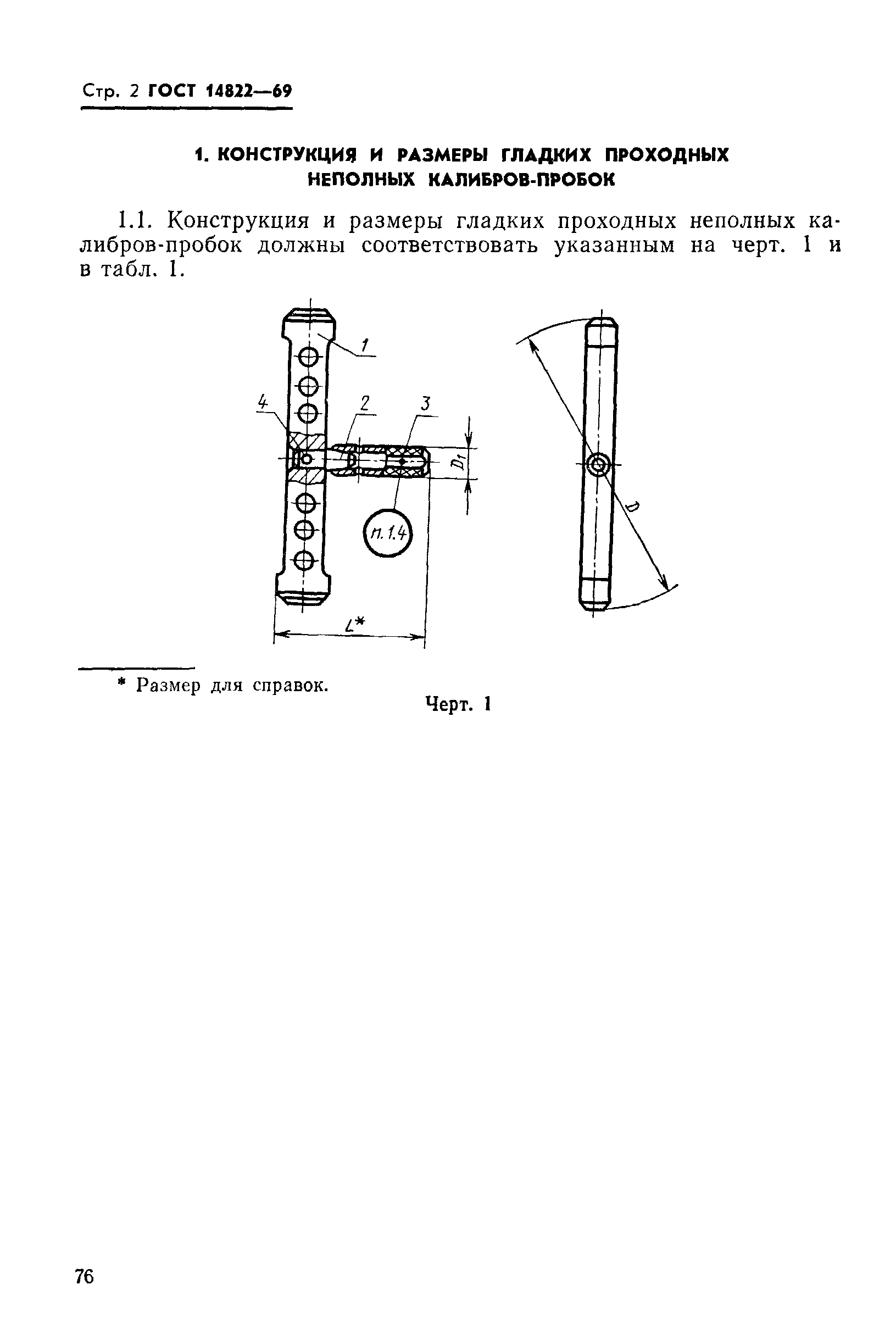 Стр. 2 ГОСТ 14822—69

1. КОНСТРУКЦИЯ И РАЗМЕРЫ ГЛАДКИХ ПРОХОДНЫХ НЕПОЛНЫХ КАЛИБРОВ-ПРОБОК

1.1. Конструкция и размеры гладких проходных неполных калибров-пробок должны соответствовать указанным на черт. 1 и в табл. 1.

1
4
2
3
$D_1$
п. 1.4
$L$*
$D$

* Размер для справок.

Черт. 1

76